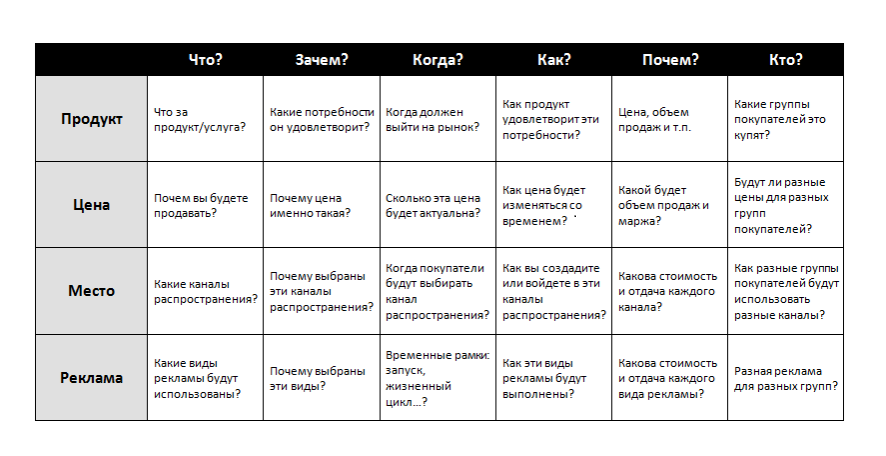 | | Что? | Зачем? | Когда? | Как? | Почем? | Кто? |
|---|---|---|---|---|---|---|
| Продукт | Что за продукт/услуга? | Какие потребности он удовлетворит? | Когда должен выйти на рынок? | Как продукт удовлетворит эти потребности? | Цена, объем продаж и т.п. | Какие группы покупателей это купят? |
| Цена | Почем вы будете продавать? | Почему цена именно такая? | Сколько эта цена будет актуальна? | Как цена будет изменяться со временем? | Какой будет объем продаж и маржа? | Будут ли разные цены для разных групп покупателей? |
| Место | Какие каналы распространения? | Почему выбраны эти каналы распространения? | Когда покупатели будут выбирать канал распространения? | Как вы создадите или войдете в эти каналы распространения? | Какова стоимость и отдача каждого канала? | Как разные группы покупателей будут использовать разные каналы? |
| Реклама | Какие виды рекламы будут использованы? | Почему выбраны эти виды? | Временные рамки: запуск, жизненный цикл…? | Как эти виды рекламы будут выполнены? | Какова стоимость и отдача каждого вида рекламы? | Разная реклама для разных групп? |